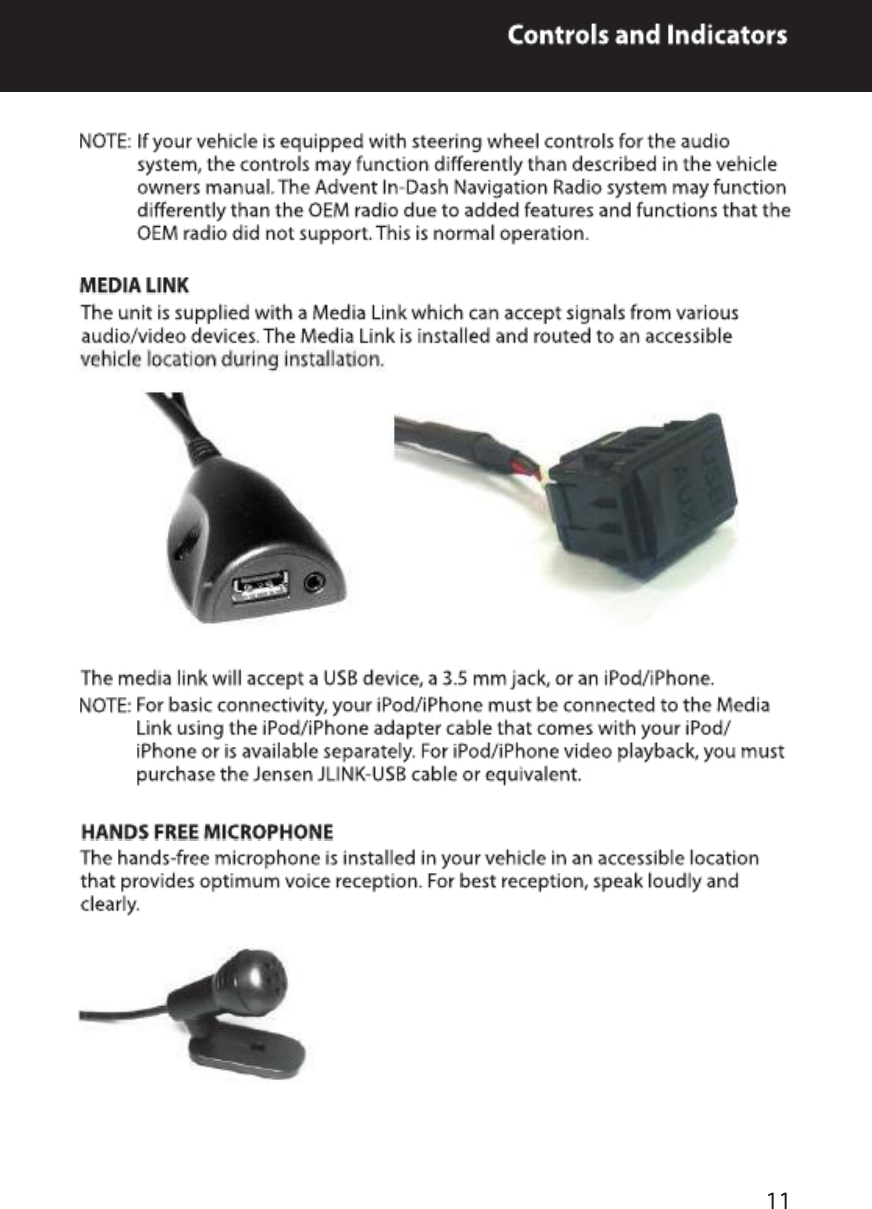 Controls and Indicators

NOTE: If your vehicle is equipped with steering wheel controls for the audio system, the controls may function differently than described in the vehicle owners manual. The Advent In-Dash Navigation Radio system may function differently than the OEM radio due to added features and functions that the OEM radio did not support. This is normal operation.

MEDIA LINK
The unit is supplied with a Media Link which can accept signals from various audio/video devices. The Media Link is installed and routed to an accessible vehicle location during installation.

USB
AUX

The media link will accept a USB device, a 3.5 mm jack, or an iPod/iPhone.

NOTE: For basic connectivity, your iPod/iPhone must be connected to the Media Link using the iPod/iPhone adapter cable that comes with your iPod/iPhone or is available separately. For iPod/iPhone video playback, you must purchase the Jensen JLINK-USB cable or equivalent.

HANDS FREE MICROPHONE
The hands-free microphone is installed in your vehicle in an accessible location that provides optimum voice reception. For best reception, speak loudly and clearly.

11